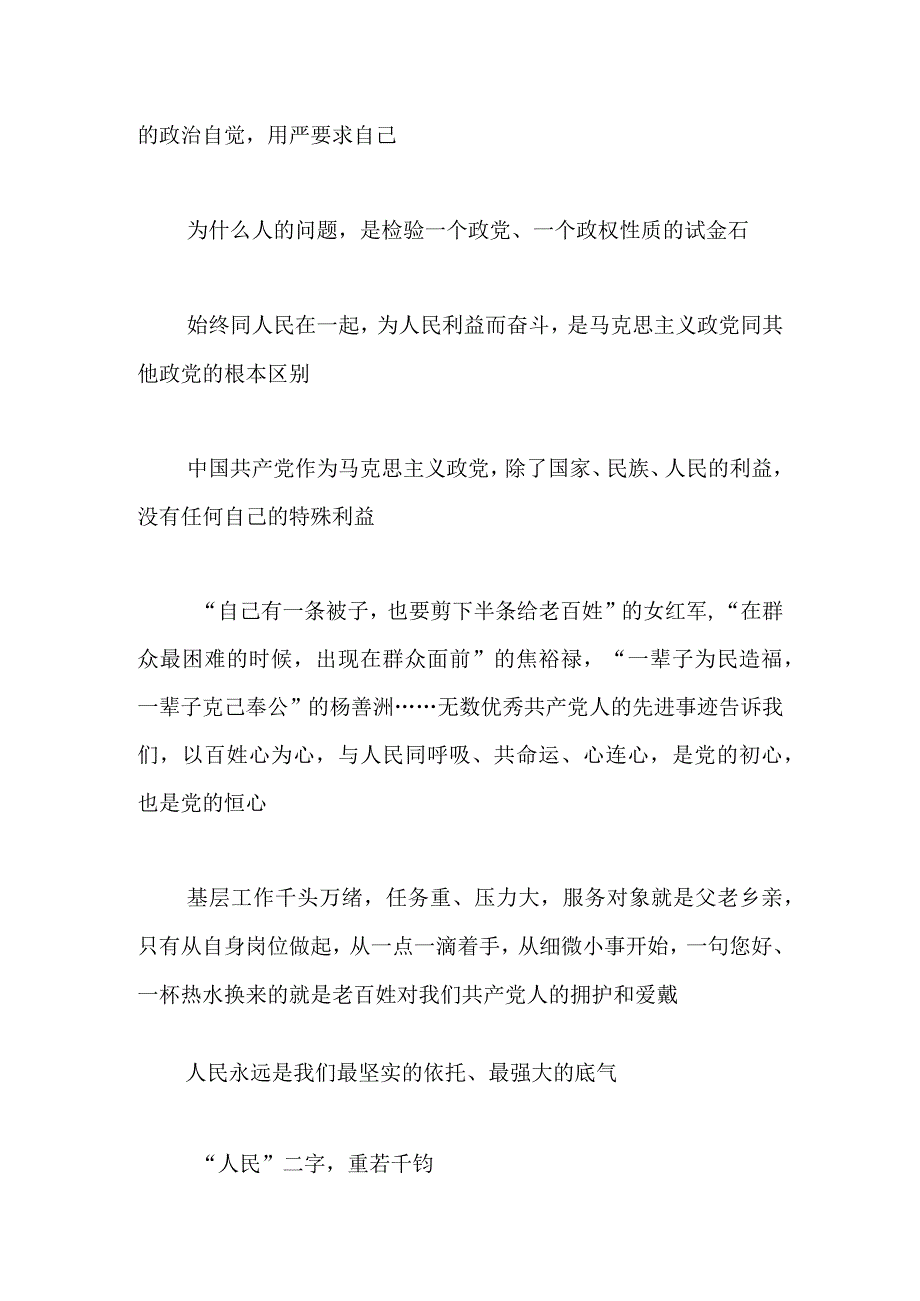 的政治自觉，用严要求自己

为什么人的问题，是检验一个政党、一个政权性质的试金石

始终同人民在一起，为人民利益而奋斗，是马克思主义政党同其他政党的根本区别

中国共产党作为马克思主义政党，除了国家、民族、人民的利益，没有任何自己的特殊利益

“自己有一条被子，也要剪下半条给老百姓”的女红军，“在群众最困难的时候，出现在群众面前”的焦裕禄，“一辈子为民造福，一辈子克己奉公”的杨善洲……无数优秀共产党人的先进事迹告诉我们，以百姓心为心，与人民同呼吸、共命运、心连心，是党的初心，也是党的恒心

基层工作千头万绪，任务重、压力大，服务对象就是父老乡亲，只有从自身岗位做起，从一点一滴着手，从细微小事开始，一句您好、一杯热水换来的就是老百姓对我们共产党人的拥护和爱戴

人民永远是我们最坚实的依托、最强大的底气

“人民”二字，重若千钧